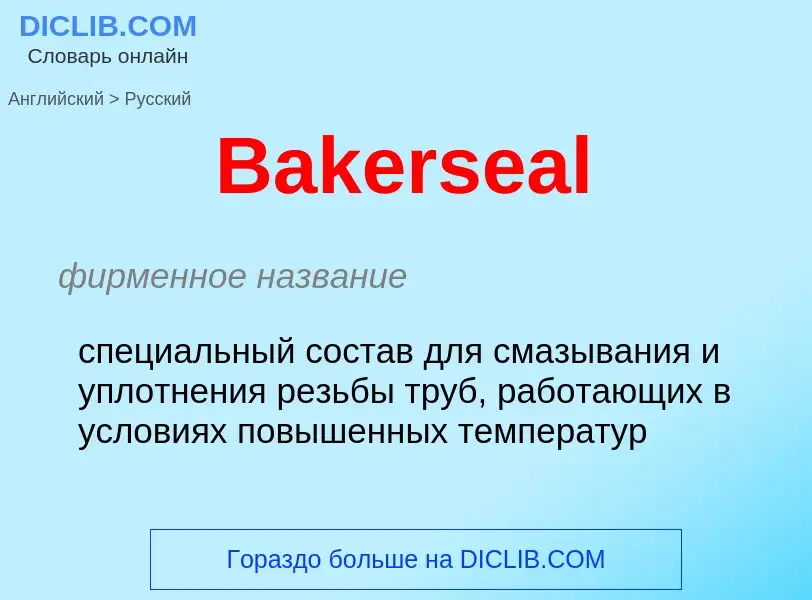 DICLIB.COM
Словарь онлайн

Английский > Русский

Bakerseal

фирменное название

специальный состав для смазывания и уплотнения резьбы труб, работающих в условиях повышенных температур

Гораздо больше на DICLIB.COM